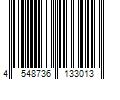 4 548736 133013